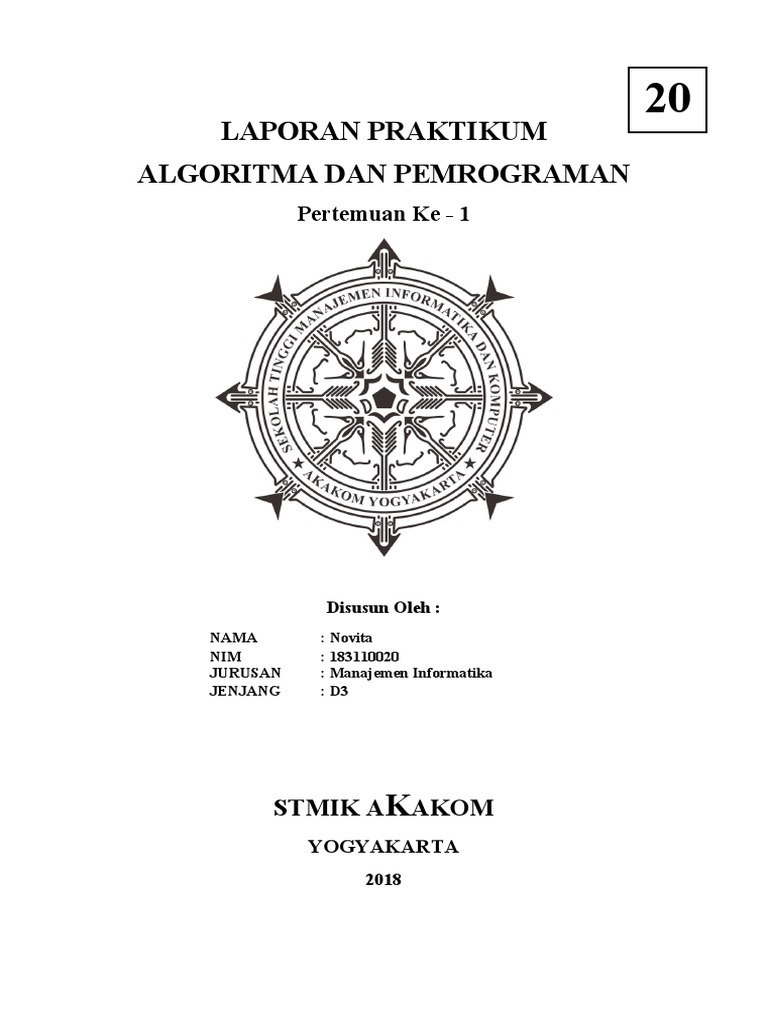 20

LAPORAN PRAKTIKUM
ALGORITMA DAN PEMROGRAMAN

Pertemuan Ke - 1

SEKOLAH TINGGI MANAJEMEN INFORMATIKA DAN KOMPUTER
AKAKOM YOGYAKARTA

Disusun Oleh :

NAMA : Novita
NIM : 183110020
JURUSAN : Manajemen Informatika
JENJANG : D3

STMIK AKAKOM

YOGYAKARTA

2018